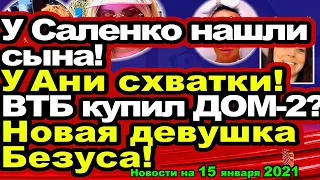 У Саленко нашли сына!
У Ани схватки!
ВТБ купил ДОМ-2?
Новая девушка Безуса!
Новости на 15 января 2021